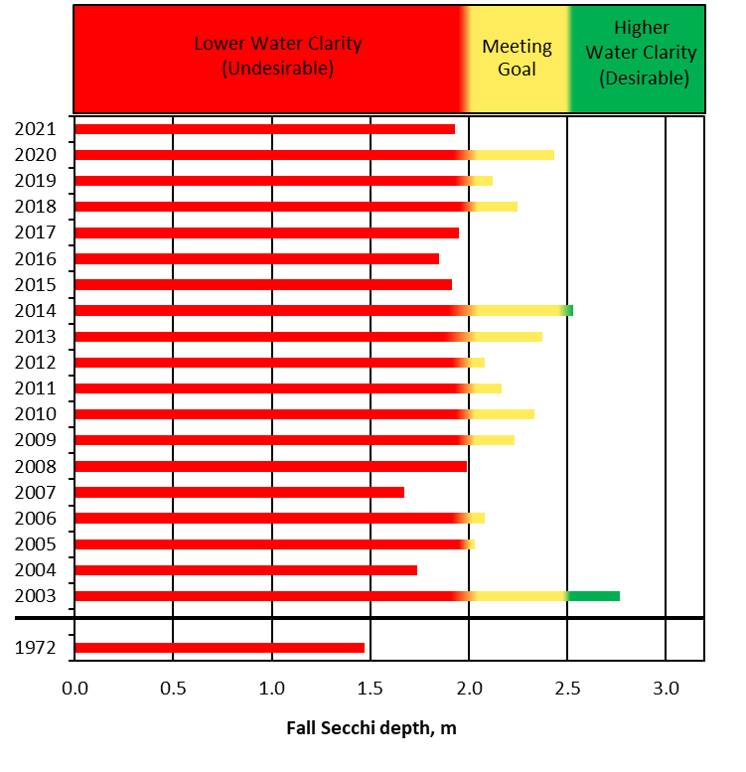 Lower Water Clarity (Undesirable)

Meeting Goal

Higher Water Clarity (Desirable)

2021
2020
2019
2018
2017
2016
2015
2014
2013
2012
2011
2010
2009
2008
2007
2006
2005
2004
2003

1972

0.0
0.5
1.0
1.5
2.0
2.5
3.0

Fall Secchi depth, m